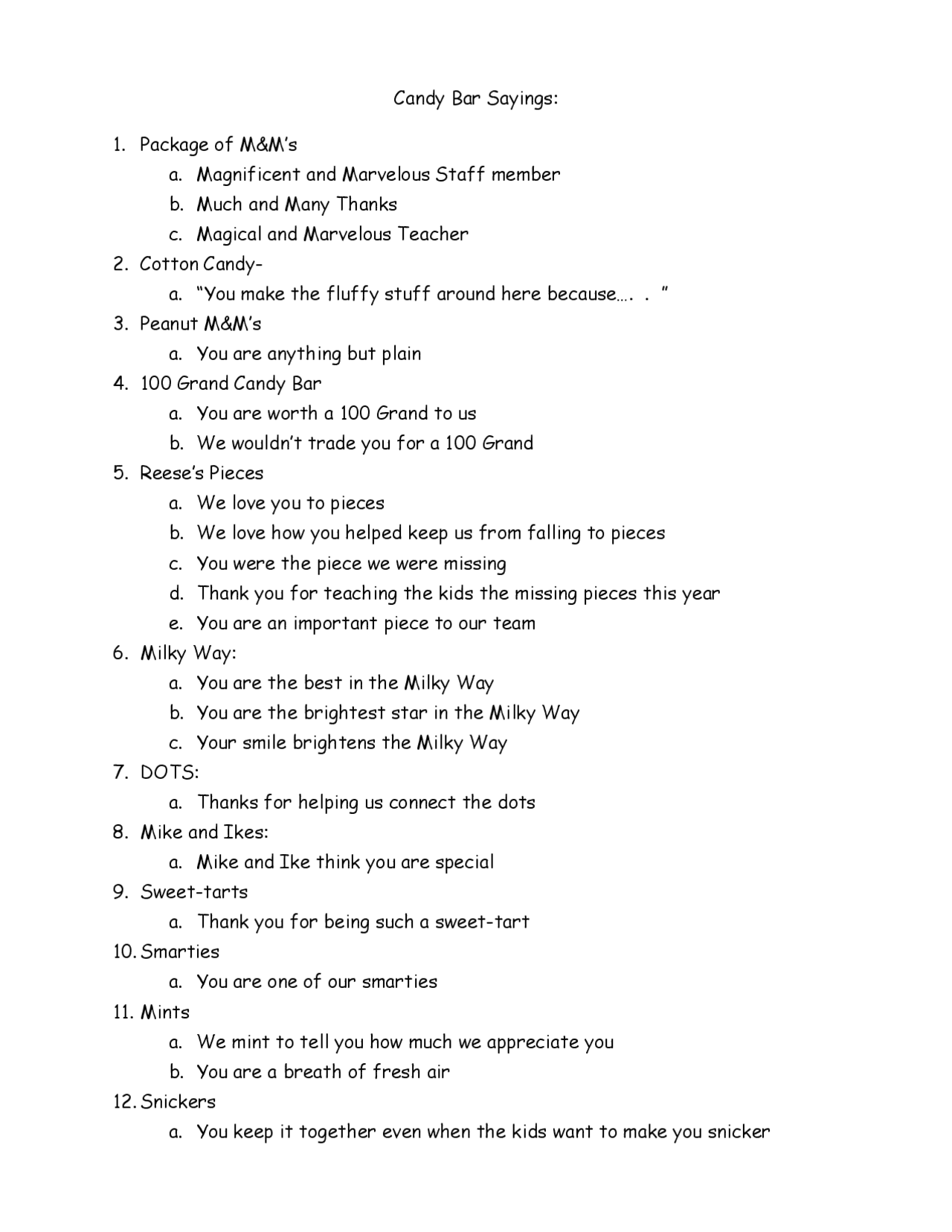 Candy Bar Sayings:

1. Package of M&M's
   a. Magnificent and Marvelous Staff member
   b. Much and Many Thanks
   c. Magical and Marvelous Teacher
2. Cotton Candy-
   a. "You make the fluffy stuff around here because…. . "
3. Peanut M&M's
   a. You are anything but plain
4. 100 Grand Candy Bar
   a. You are worth a 100 Grand to us
   b. We wouldn't trade you for a 100 Grand
5. Reese's Pieces
   a. We love you to pieces
   b. We love how you helped keep us from falling to pieces
   c. You were the piece we were missing
   d. Thank you for teaching the kids the missing pieces this year
   e. You are an important piece to our team
6. Milky Way:
   a. You are the best in the Milky Way
   b. You are the brightest star in the Milky Way
   c. Your smile brightens the Milky Way
7. DOTS:
   a. Thanks for helping us connect the dots
8. Mike and Ikes:
   a. Mike and Ike think you are special
9. Sweet-tarts
   a. Thank you for being such a sweet-tart
10. Smarties
   a. You are one of our smarties
11. Mints
   a. We mint to tell you how much we appreciate you
   b. You are a breath of fresh air
12. Snickers
   a. You keep it together even when the kids want to make you snicker